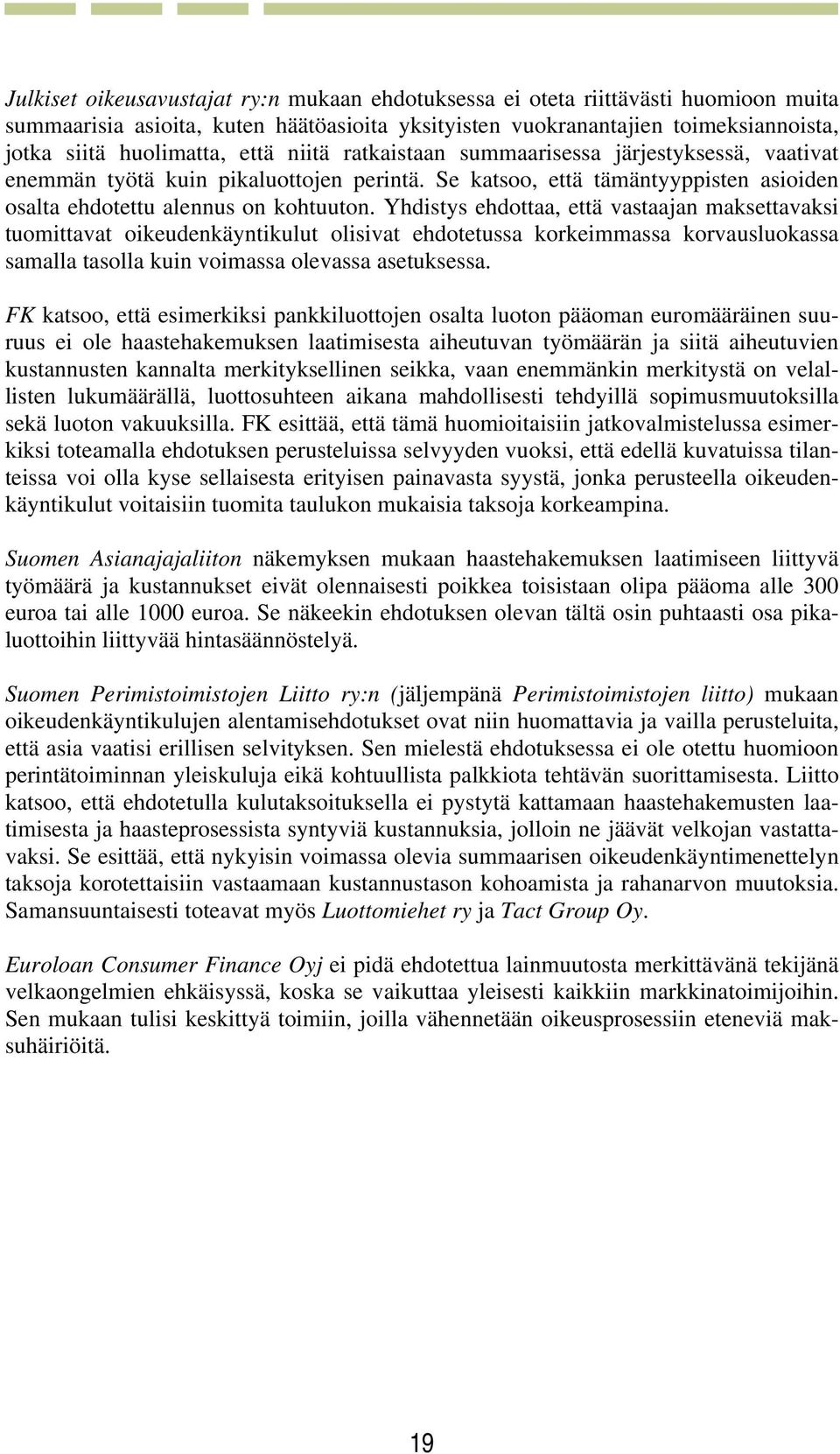 Julkiset oikeusavustajat ry:n mukaan ehdotuksessa ei oteta riittävästi huomioon muita summaarisia asioita, kuten häätöasioita yksityisten vuokranantajien toimeksiannoista, jotka siitä huolimatta, että niitä ratkaistaan summaarisessa järjestyksessä, vaativat enemmän työtä kuin pikaluottojen perintä. Se katsoo, että tämäntyyppisten asioiden osalta ehdotettu alennus on kohtuuton. Yhdistys ehdottaa, että vastaajan maksettavaksi tuomittavat oikeudenkäyntikulut olisivat ehdotetussa korkeimmassa korvausluokassa samalla tasolla kuin voimassa olevassa asetuksessa.

FK katsoo, että esimerkiksi pankkiluottojen osalta luoton pääoman euromääräinen suuruus ei ole haastehakemuksen laatimisesta aiheutuvan työmäärän ja siitä aiheutuvien kustannusten kannalta merkityksellinen seikka, vaan enemmänkin merkitystä on velallisten lukumäärällä, luottosuhteen aikana mahdollisesti tehdyillä sopimusmuutoksilla sekä luoton vakuuksilla. FK esittää, että tämä huomioitaisiin jatkovalmistelussa esimerkiksi toteamalla ehdotuksen perusteluissa selvyyden vuoksi, että edellä kuvatuissa tilanteissa voi olla kyse sellaisesta erityisen painavasta syystä, jonka perusteella oikeudenkäyntikulut voitaisiin tuomita taulukon mukaisia taksoja korkeampina.

Suomen Asianajajaliiton näkemyksen mukaan haastehakemuksen laatimiseen liittyvä työmäärä ja kustannukset eivät olennaisesti poikkea toisistaan olipa pääoma alle 300 euroa tai alle 1000 euroa. Se näkeekin ehdotuksen olevan tältä osin puhtaasti osa pikaluottoihin liittyvää hintasäännöstelyä.

Suomen Perimistoimistojen Liitto ry:n (jäljempänä Perimistoimistojen liitto) mukaan oikeudenkäyntikulujen alentamisehdotukset ovat niin huomattavia ja vailla perusteluita, että asia vaatisi erillisen selvityksen. Sen mielestä ehdotuksessa ei ole otettu huomioon perintätoiminnan yleiskuluja eikä kohtuullista palkkiota tehtävän suorittamisesta. Liitto katsoo, että ehdotetulla kulutaksoituksella ei pystytä kattamaan haastehakemusten laatimisesta ja haasteprosessista syntyviä kustannuksia, jolloin ne jäävät velkojan vastattavaksi. Se esittää, että nykyisin voimassa olevia summaarisen oikeudenkäyntimenettelyn taksoja korotettaisiin vastaamaan kustannustason kohoamista ja rahanarvon muutoksia. Samansuuntaisesti toteavat myös Luottomiehet ry ja Tact Group Oy.

Euroloan Consumer Finance Oyj ei pidä ehdotettua lainmuutosta merkittävänä tekijänä velkaongelmien ehkäisyssä, koska se vaikuttaa yleisesti kaikkiin markkinatoimijoihin. Sen mukaan tulisi keskittyä toimiin, joilla vähennetään oikeusprosessiin eteneviä maksuhäiriöitä.

19